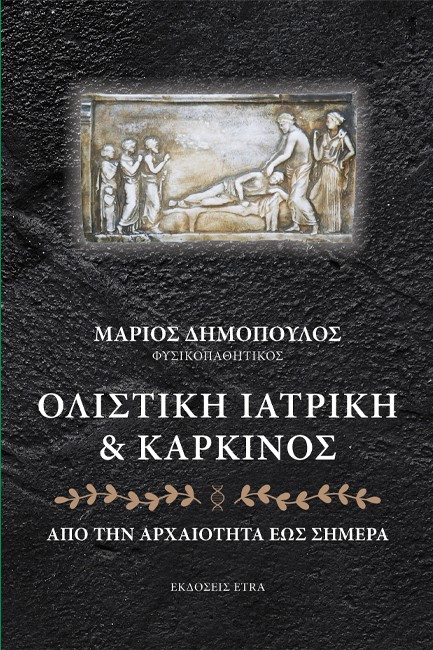 ΜΑΡΙΟΣ ΔΗΜΟΠΟΥΛΟΣ
ΦΥΣΙΚΟΠΑΘΗΤΙΚΟΣ

ΟΛΙΣΤΙΚΗ ΙΑΤΡΙΚΗ & ΚΑΡΚΙΝΟΣ

ΑΠΟ ΤΗΝ ΑΡΧΑΙΟΤΗΤΑ ΕΩΣ ΣΗΜΕΡΑ

ΕΚΔΟΣΕΙΣ ETRA